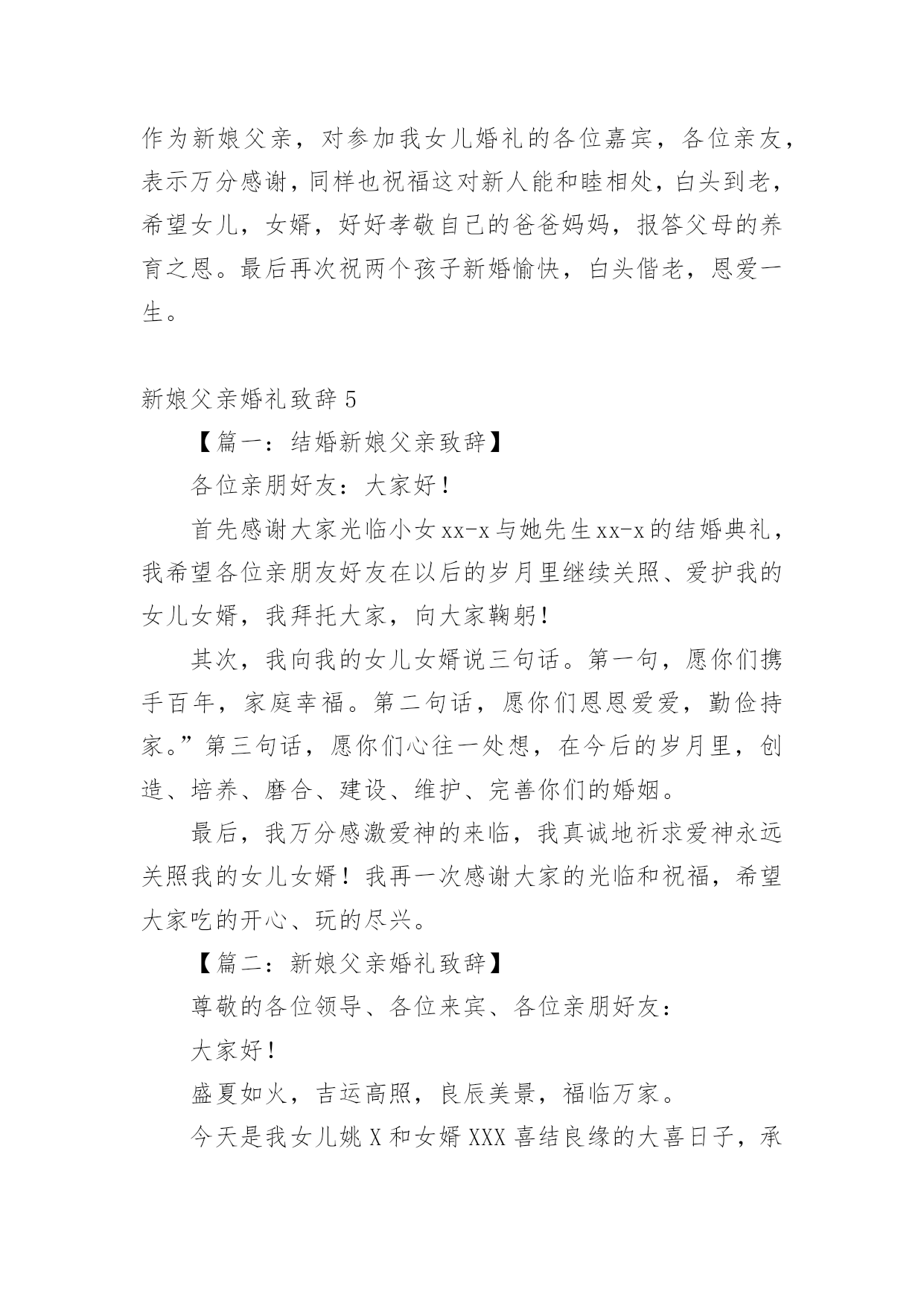 作为新娘父亲，对参加我女儿婚礼的各位嘉宾，各位亲友，表示万分感谢，同样也祝福这对新人能和睦相处，白头到老，希望女儿，女婿，好好孝敬自己的爸爸妈妈，报答父母的养育之恩。最后再次祝两个孩子新婚愉快，白头偕老，恩爱一生。

新娘父亲婚礼致辞 5

【篇一：结婚新娘父亲致辞】

各位亲朋好友：大家好！

首先感谢大家光临小女 xx-x 与她先生 xx-x 的结婚典礼，我希望各位亲朋友好友在以后的岁月里继续关照、爱护我的女儿女婿，我拜托大家，向大家鞠躬！

其次，我向我的女儿女婿说三句话。第一句，愿你们携手百年，家庭幸福。第二句话，愿你们恩恩爱爱，勤俭持家。”第三句话，愿你们心往一处想，在今后的岁月里，创造、培养、磨合、建设、维护、完善你们的婚姻。

最后，我万分感激爱神的来临，我真诚地祈求爱神永远关照我的女儿女婿！我再一次感谢大家的光临和祝福，希望大家吃的开心、玩的尽兴。

【篇二：新娘父亲婚礼致辞】

尊敬的各位领导、各位来宾、各位亲朋好友：

大家好！

盛夏如火，吉运高照，良辰美景，福临万家。

今天是我女儿姚 X 和女婿 XXX 喜结良缘的大喜日子，承